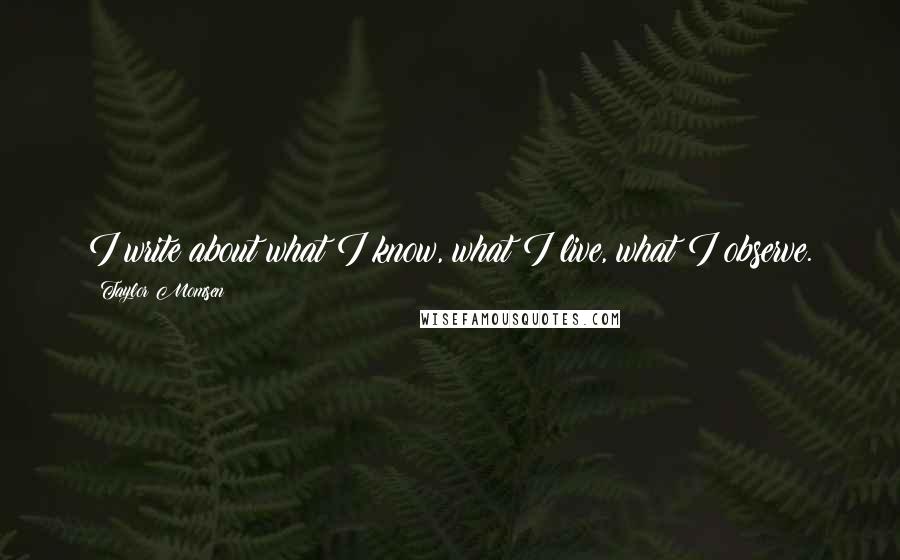 I write about what I know, what I live, what I observe.

Taylor Momsen

WISEFAMOUSQUOTES.COM